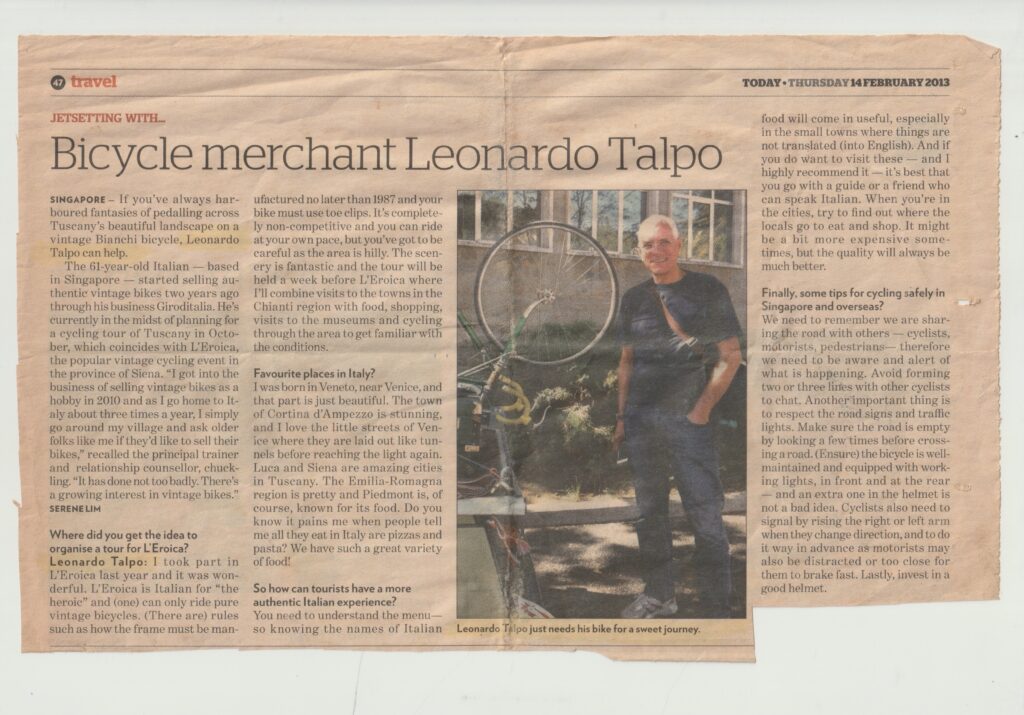 47 travel

TODAY • THURSDAY 14 FEBRUARY 2013

JETSETTING WITH...

Bicycle merchant Leonardo Talpo

SINGAPORE – If you've always harboured fantasies of pedalling across Tuscany's beautiful landscape on a vintage Bianchi bicycle, Leonardo Talpo can help.

The 61-year-old Italian — based in Singapore — started selling authentic vintage bikes two years ago through his business Giroditalia. He's currently in the midst of planning for a cycling tour of Tuscany in October, which coincides with L'Eroica, the popular vintage cycling event in the province of Siena. "I got into the business of selling vintage bikes as a hobby in 2010 and as I go home to Italy about three times a year, I simply go around my village and ask older folks like me if they'd like to sell their bikes," recalled the principal trainer and relationship counsellor, chuckling. "It has done not too badly. There's a growing interest in vintage bikes."

SERENE LIM

Where did you get the idea to organise a tour for L'Eroica?
Leonardo Talpo: I took part in L'Eroica last year and it was wonderful. L'Eroica is Italian for "the heroic" and (one) can only ride pure vintage bicycles. (There are) rules such as how the frame must be manufactured no later than 1987 and your bike must use toe clips. It's completely non-competitive and you can ride at your own pace, but you've got to be careful as the area is hilly. The scenery is fantastic and the tour will be held a week before L'Eroica where I'll combine visits to the towns in the Chianti region with food, shopping, visits to the museums and cycling through the area to get familiar with the conditions.

Favourite places in Italy?
I was born in Veneto, near Venice, and that part is just beautiful. The town of Cortina d'Ampezzo is stunning, and I love the little streets of Venice where they are laid out like tunnels before reaching the light again. Luca and Siena are amazing cities in Tuscany. The Emilia-Romagna region is pretty and Piedmont is, of course, known for its food. Do you know it pains me when people tell me all they eat in Italy are pizzas and pasta? We have such a great variety of food!

So how can tourists have a more authentic Italian experience?
You need to understand the menu— so knowing the names of Italian food will come in useful, especially in the small towns where things are not translated (into English). And if you do want to visit these — and I highly recommend it — it's best that you go with a guide or a friend who can speak Italian. When you're in the cities, try to find out where the locals go to eat and shop. It might be a bit more expensive sometimes, but the quality will always be much better.

Finally, some tips for cycling safely in Singapore and overseas?
We need to remember we are sharing the road with others — cyclists, motorists, pedestrians— therefore we need to be aware and alert of what is happening. Avoid forming two or three lines with other cyclists to chat. Another important thing is to respect the road signs and traffic lights. Make sure the road is empty by looking a few times before crossing a road. (Ensure) the bicycle is well-maintained and equipped with working lights, in front and at the rear — and an extra one in the helmet is not a bad idea. Cyclists also need to signal by rising the right or left arm when they change direction, and to do it way in advance as motorists may also be distracted or too close for them to brake fast. Lastly, invest in a good helmet.

Leonardo Talpo just needs his bike for a sweet journey.